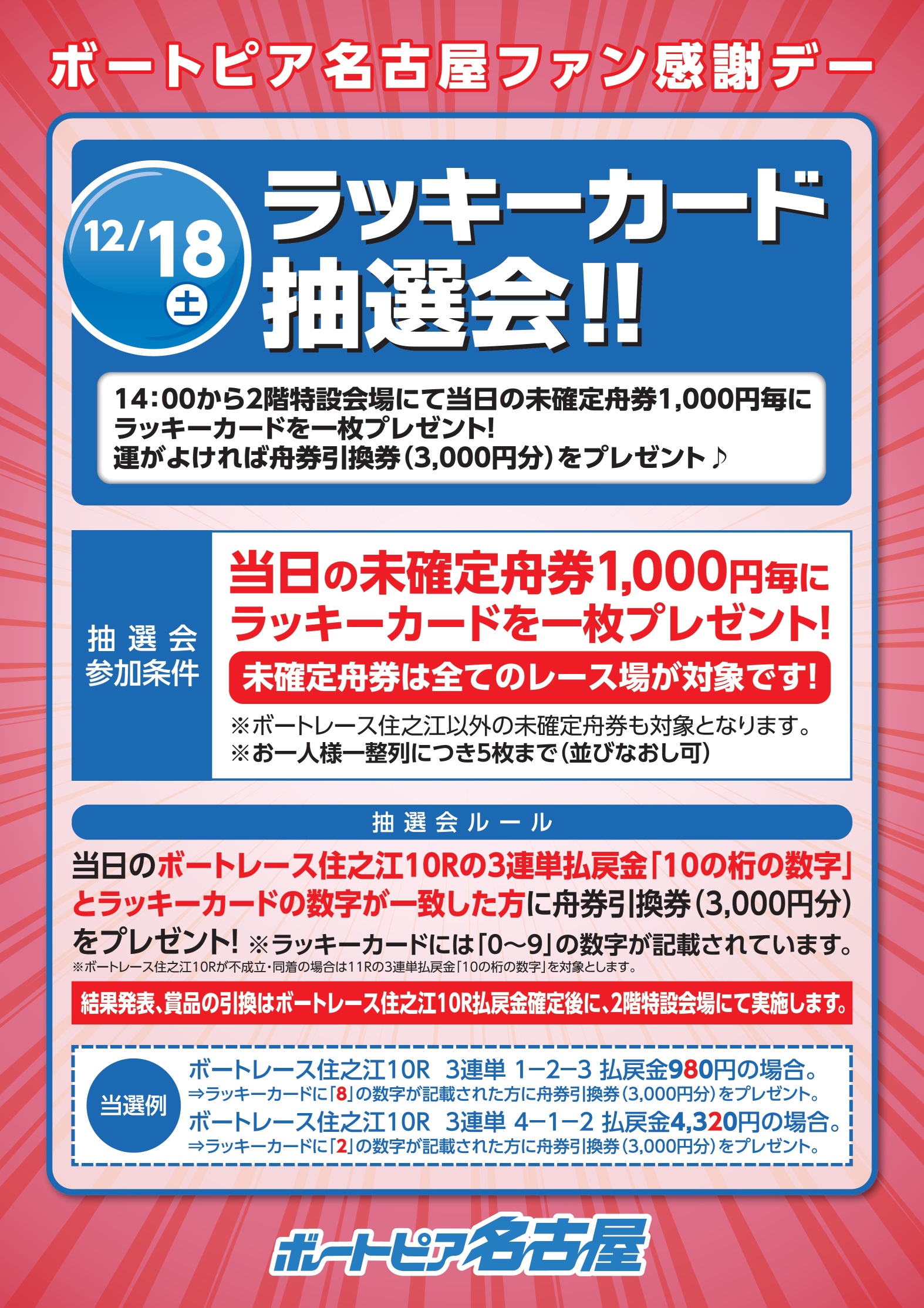 ボートピア名古屋ファン感謝デー

12/18 土

ラッキーカード抽選会!!

14:00から2階特設会場にて当日の未確定舟券1,000円毎にラッキーカードを一枚プレゼント!
運がよければ舟券引換券(3,000円分)をプレゼント♪

抽選会参加条件

当日の未確定舟券1,000円毎にラッキーカードを一枚プレゼント!

未確定舟券は全てのレース場が対象です!

※ボートレース住之江以外の未確定舟券も対象となります。
※お一人様一整列につき5枚まで(並びなおし可)

抽選会ルール

当日のボートレース住之江10Rの3連単払戻金「10の桁の数字」とラッキーカードの数字が一致した方に舟券引換券(3,000円分)をプレゼント! ※ラッキーカードには「0〜9」の数字が記載されています。

※ボートレース住之江10Rが不成立・同着の場合は11Rの3連単払戻金「10の桁の数字」を対象とします。

結果発表、賞品の引換はボートレース住之江10R払戻金確定後に、2階特設会場にて実施します。

当選例

ボートレース住之江10R 3連単 1−2−3 払戻金980円の場合。
⇒ラッキーカードに「8」の数字が記載された方に舟券引換券(3,000円分)をプレゼント。
ボートレース住之江10R 3連単 4−1−2 払戻金4,320円の場合。
⇒ラッキーカードに「2」の数字が記載された方に舟券引換券(3,000円分)をプレゼント。

ボートピア名古屋